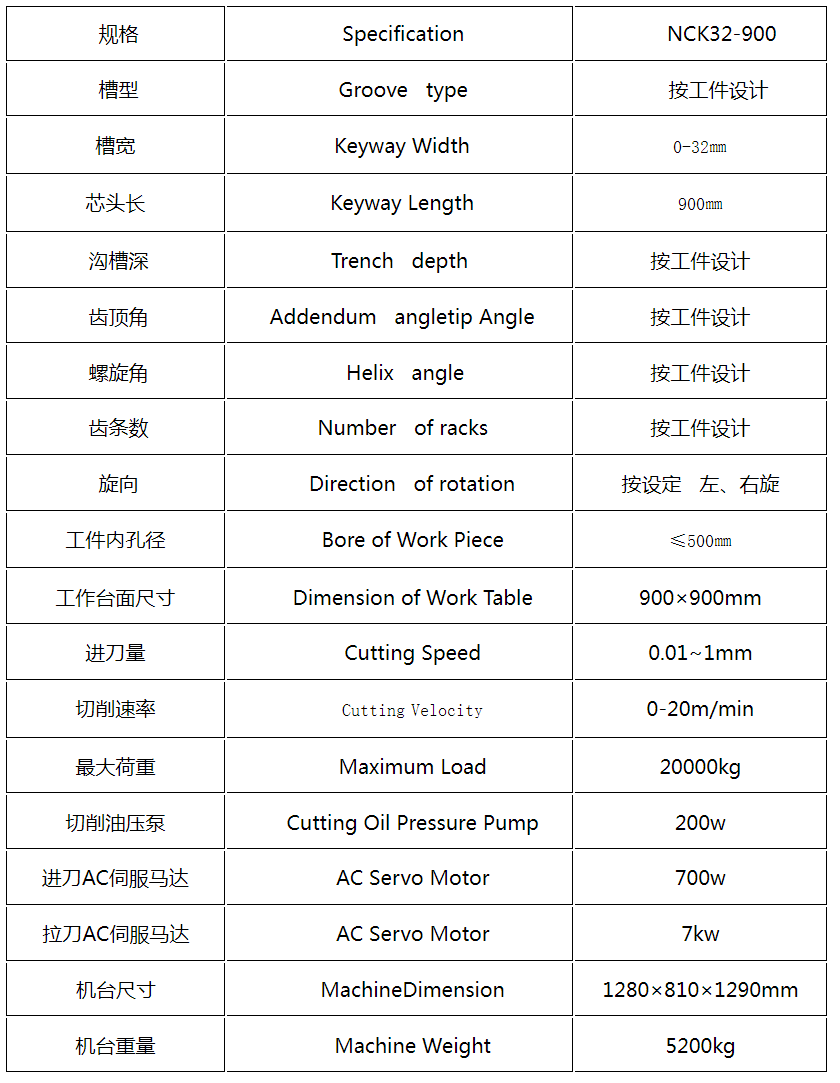 | 规格 | Specification | NCK32-900 |
|---|---|---|
| 槽型 | Groove type | 按工件设计 |
| 槽宽 | Keyway Width | 0-32mm |
| 芯头长 | Keyway Length | 900mm |
| 沟槽深 | Trench depth | 按工件设计 |
| 齿顶角 | Addendum angletip Angle | 按工件设计 |
| 螺旋角 | Helix angle | 按工件设计 |
| 齿条数 | Number of racks | 按工件设计 |
| 旋向 | Direction of rotation | 按设定 左、右旋 |
| 工件内孔径 | Bore of Work Piece | ≤500mm |
| 工作台面尺寸 | Dimension of Work Table | 900×900mm |
| 进刀量 | Cutting Speed | 0.01~1mm |
| 切削速率 | Cutting Velocity | 0-20m/min |
| 最大荷重 | Maximum Load | 20000kg |
| 切削油压泵 | Cutting Oil Pressure Pump | 200w |
| 进刀AC伺服马达 | AC Servo Motor | 700w |
| 拉刀AC伺服马达 | AC Servo Motor | 7kw |
| 机台尺寸 | MachineDimension | 1280×810×1290mm |
| 机台重量 | Machine Weight | 5200kg |